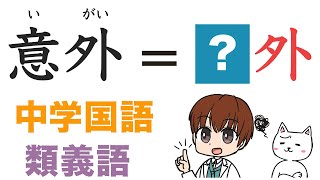 い　がい
意外 = ? 外

中学国語
類義語